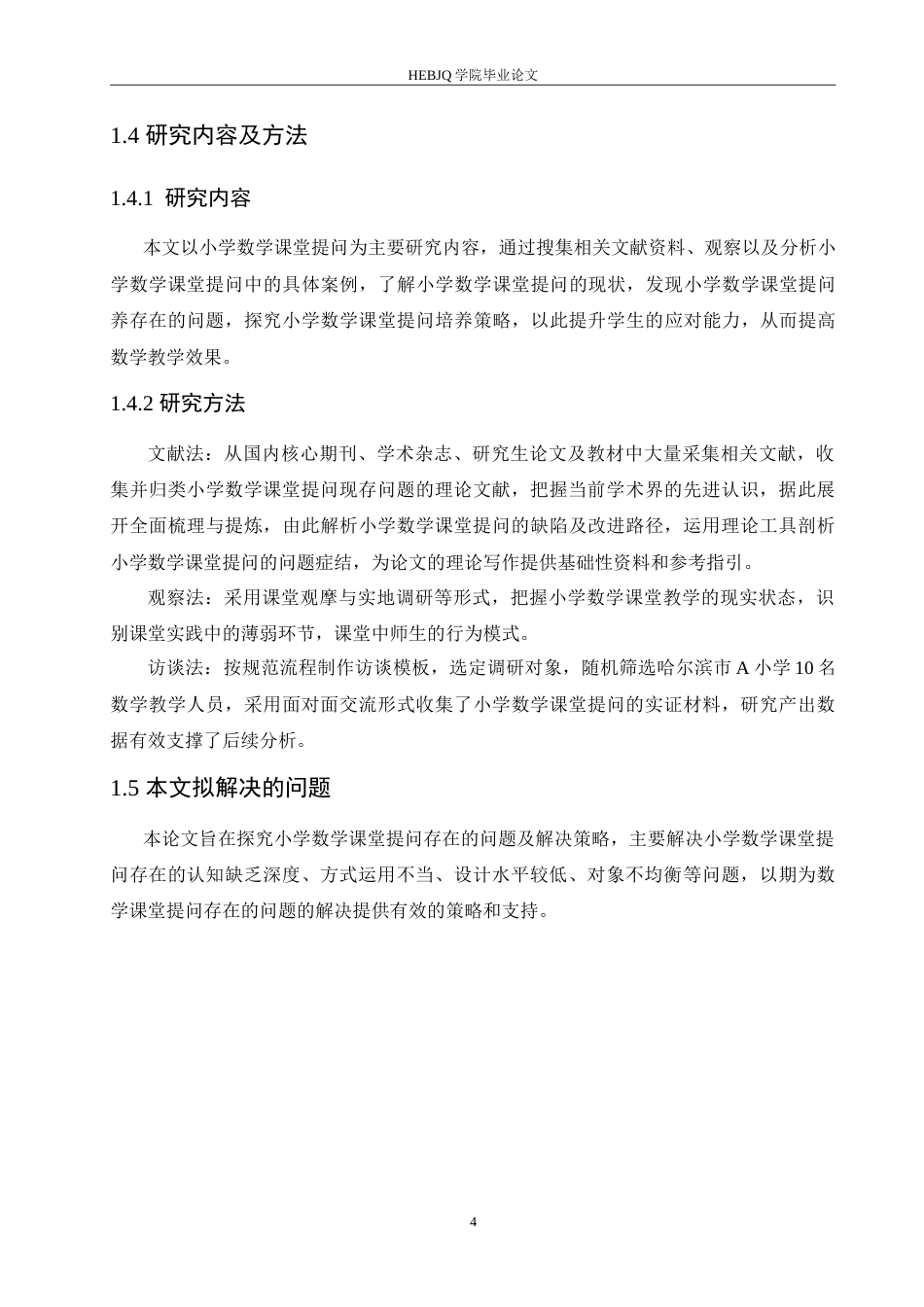 HEBJQ 学院毕业论文

1.4 研究内容及方法

1.4.1 研究内容

本文以小学数学课堂提问为主要研究内容，通过搜集相关文献资料、观察以及分析小学数学课堂提问中的具体案例，了解小学数学课堂提问的现状，发现小学数学课堂提问养存在的问题，探究小学数学课堂提问培养策略，以此提升学生的应对能力，从而提高数学教学效果。

1.4.2 研究方法

文献法：从国内核心期刊、学术杂志、研究生论文及教材中大量采集相关文献，收集并归类小学数学课堂提问现存问题的理论文献，把握当前学术界的先进认识，据此展开全面梳理与提炼，由此解析小学数学课堂提问的缺陷及改进路径，运用理论工具剖析小学数学课堂提问的问题症结，为论文的理论写作提供基础性资料和参考指引。

观察法：采用课堂观摩与实地调研等形式，把握小学数学课堂教学的现实状态，识别课堂实践中的薄弱环节，课堂中师生的行为模式。

访谈法：按规范流程制作访谈模板，选定调研对象，随机筛选哈尔滨市 A 小学 10 名数学教学人员，采用面对面交流形式收集了小学数学课堂提问的实证材料，研究产出数据有效支撑了后续分析。

1.5 本文拟解决的问题

本论文旨在探究小学数学课堂提问存在的问题及解决策略，主要解决小学数学课堂提问存在的认知缺乏深度、方式运用不当、设计水平较低、对象不均衡等问题，以期为数学课堂提问存在的问题的解决提供有效的策略和支持。

4